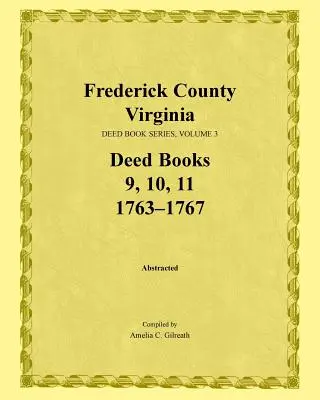 Frederick County
Virginia
DEED BOOK SERIES, VOLUME 3

Deed Books
9, 10, 11
1763–1767

Abstracted

Compiled by
Amelia C. Gilreath